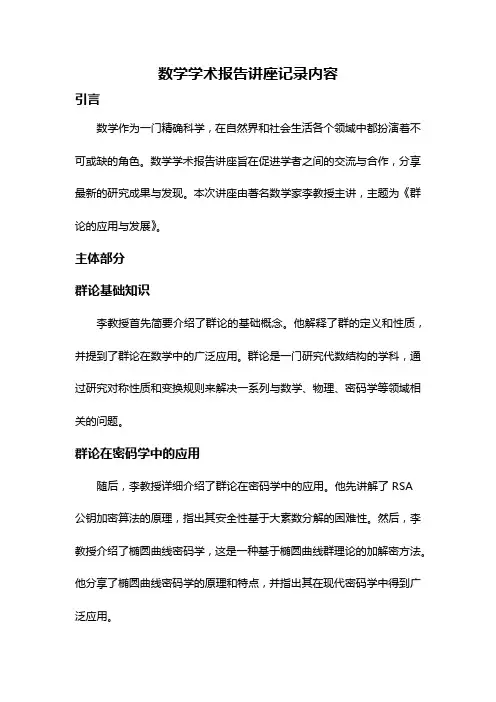 数学学术报告讲座记录内容

引言

数学作为一门精确科学，在自然界和社会生活各个领域中都扮演着不可或缺的角色。数学学术报告讲座旨在促进学者之间的交流与合作，分享最新的研究成果与发现。本次讲座由著名数学家李教授主讲，主题为《群论的应用与发展》。

主体部分

群论基础知识

李教授首先简要介绍了群论的基础概念。他解释了群的定义和性质，并提到了群论在数学中的广泛应用。群论是一门研究代数结构的学科，通过研究对称性质和变换规则来解决一系列与数学、物理、密码学等领域相关的问题。

群论在密码学中的应用

随后，李教授详细介绍了群论在密码学中的应用。他先讲解了 RSA 公钥加密算法的原理，指出其安全性基于大素数分解的困难性。然后，李教授介绍了椭圆曲线密码学，这是一种基于椭圆曲线群理论的加解密方法。他分享了椭圆曲线密码学的原理和特点，并指出其在现代密码学中得到广泛应用。